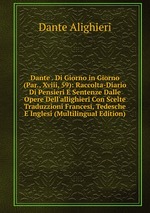 Dante Alighieri

Dante . Di Giorno in Giorno (Par., Xviii, 59): Raccolta-Diario Di Pensieri E Sentenze Dalle Opere Dell'allighieri Con Scelte Traduzzioni Francesi, Tedesche E Inglesi (Multilingual Edition)